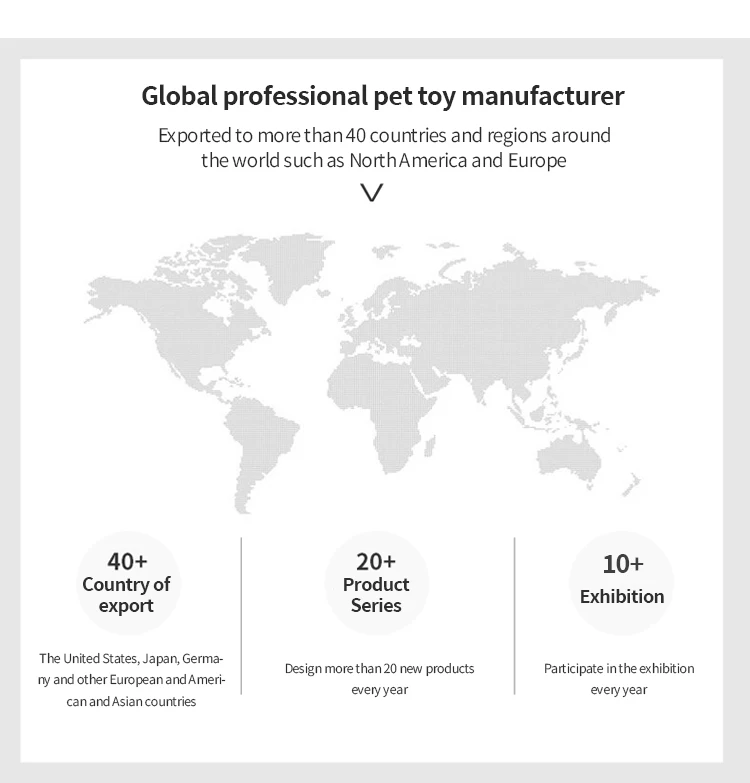 Global professional pet toy manufacturer

Exported to more than 40 countries and regions around the world such as North America and Europe

40+
Country of export

The United States, Japan, Germany and other European and American and Asian countries

20+
Product Series

Design more than 20 new products every year

10+
Exhibition

Participate in the exhibition every year